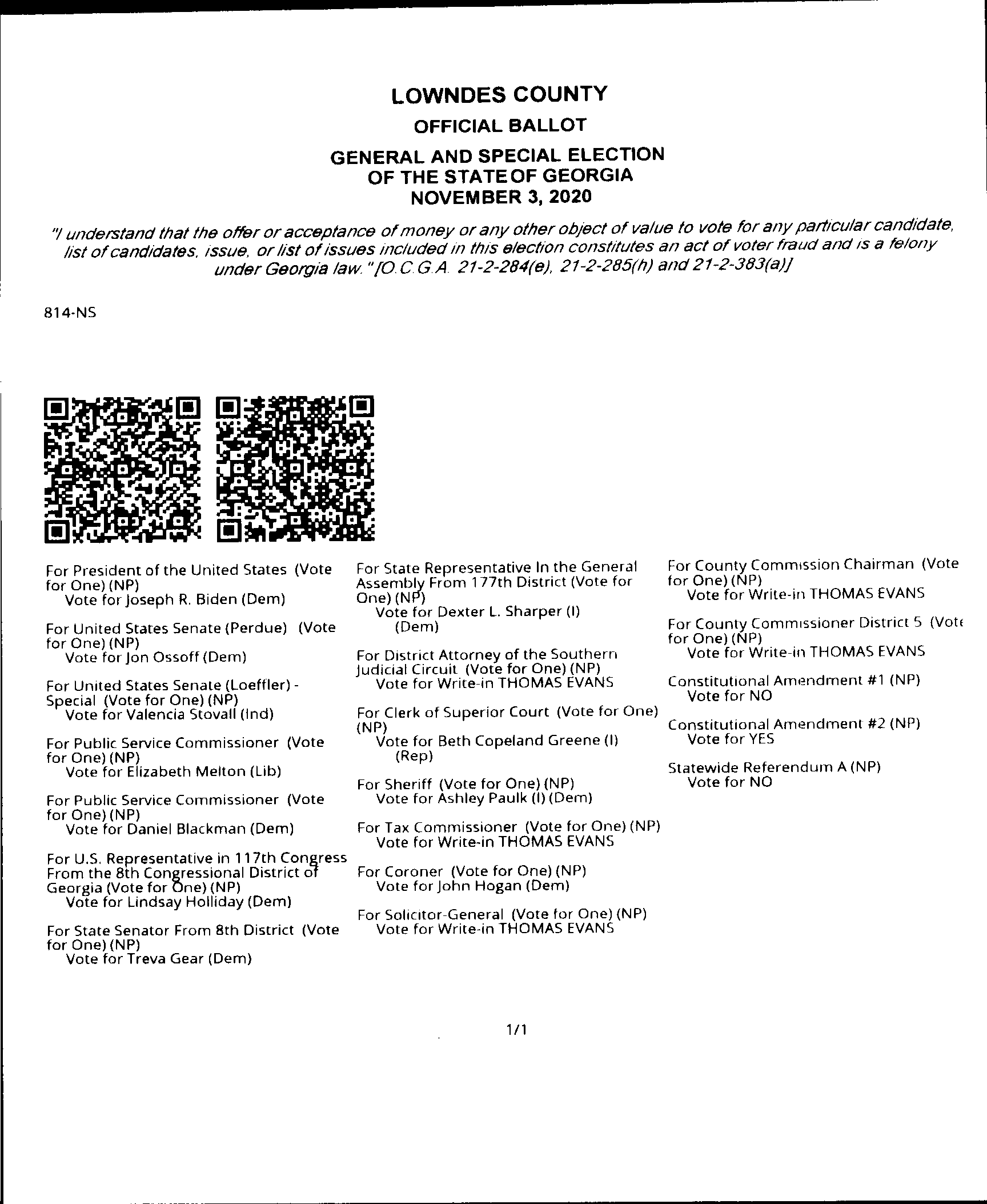 LOWNDES COUNTY

OFFICIAL BALLOT

GENERAL AND SPECIAL ELECTION
OF THE STATE OF GEORGIA
NOVEMBER 3, 2020

"I understand that the offer or acceptance of money or any other object of value to vote for any particular candidate, list of candidates, issue, or list of issues included in this election constitutes an act of voter fraud and is a felony under Georgia law." [O.C.G.A. 21-2-284(e), 21-2-285(h) and 21-2-383(a)]

814-NS

For President of the United States (Vote for One) (NP)
Vote for Joseph R. Biden (Dem)

For United States Senate (Perdue) (Vote for One) (NP)
Vote for Jon Ossoff (Dem)

For United States Senate (Loeffler) - Special (Vote for One) (NP)
Vote for Valencia Stovall (Ind)

For Public Service Commissioner (Vote for One) (NP)
Vote for Elizabeth Melton (Lib)

For Public Service Commissioner (Vote for One) (NP)
Vote for Daniel Blackman (Dem)

For U.S. Representative in 117th Congress From the 8th Congressional District of Georgia (Vote for One) (NP)
Vote for Lindsay Holliday (Dem)

For State Senator From 8th District (Vote for One) (NP)
Vote for Treva Gear (Dem)

For State Representative In the General Assembly From 177th District (Vote for One) (NP)
Vote for Dexter L. Sharper (I) (Dem)

For District Attorney of the Southern Judicial Circuit (Vote for One) (NP)
Vote for Write-in THOMAS EVANS

For Clerk of Superior Court (Vote for One) (NP)
Vote for Beth Copeland Greene (I) (Rep)

For Sheriff (Vote for One) (NP)
Vote for Ashley Paulk (I) (Dem)

For Tax Commissioner (Vote for One) (NP)
Vote for Write-in THOMAS EVANS

For Coroner (Vote for One) (NP)
Vote for John Hogan (Dem)

For Solicitor-General (Vote for One) (NP)
Vote for Write-in THOMAS EVANS

For County Commission Chairman (Vote for One) (NP)
Vote for Write-in THOMAS EVANS

For County Commissioner District 5 (Vote for One) (NP)
Vote for Write-in THOMAS EVANS

Constitutional Amendment #1 (NP)
Vote for NO

Constitutional Amendment #2 (NP)
Vote for YES

Statewide Referendum A (NP)
Vote for NO

1/1